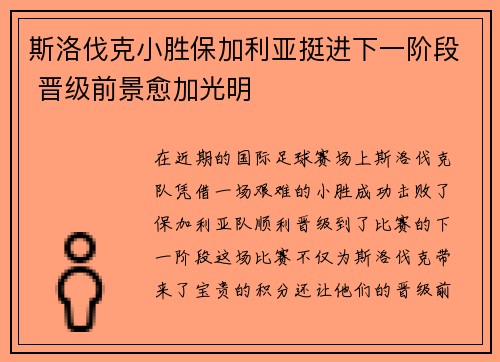 斯洛伐克小胜保加利亚挺进下一阶段 晋级前景愈加光明

在近期的国际足球赛场上斯洛伐克队凭借一场艰难的小胜成功击败了保加利亚队顺利晋级到了比赛的下一阶段这场比赛不仅为斯洛伐克带来了宝贵的积分还让他们的晋级前